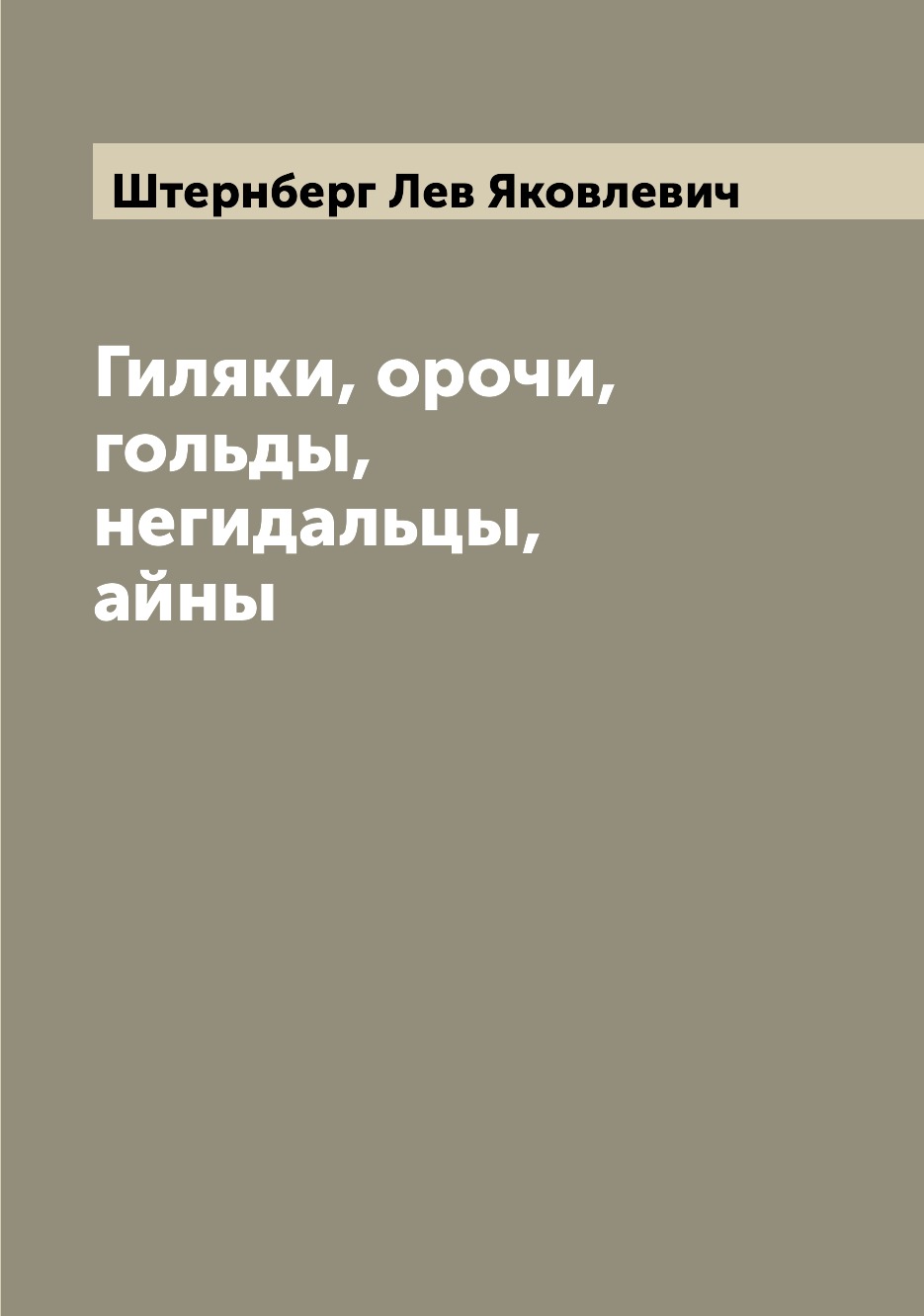 Штернберг Лев Яковлевич

Гиляки, орочи, гольды, негидальцы, айны